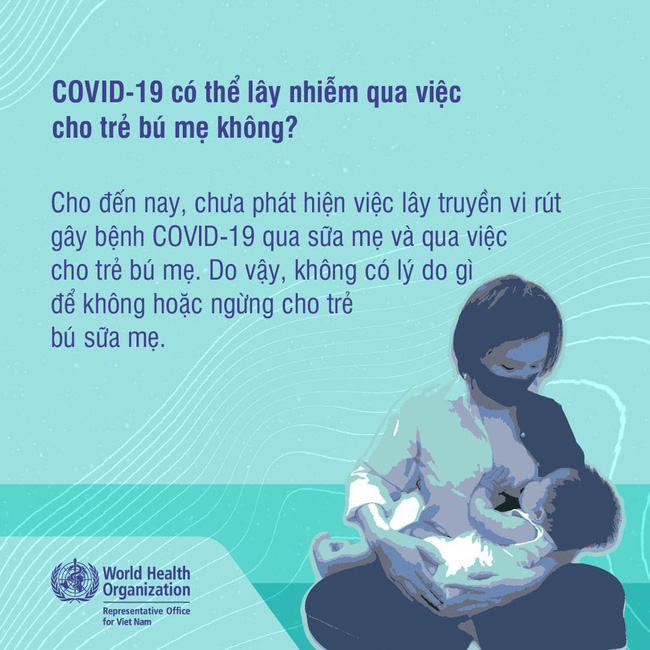 COVID-19 có thể lây nhiễm qua việc cho trẻ bú mẹ không?

Cho đến nay, chưa phát hiện việc lây truyền vi rút gây bệnh COVID-19 qua sữa mẹ và qua việc cho trẻ bú mẹ. Do vậy, không có lý do gì để không hoặc ngừng cho trẻ bú sữa mẹ.

World Health Organization
Representative Office for Viet Nam